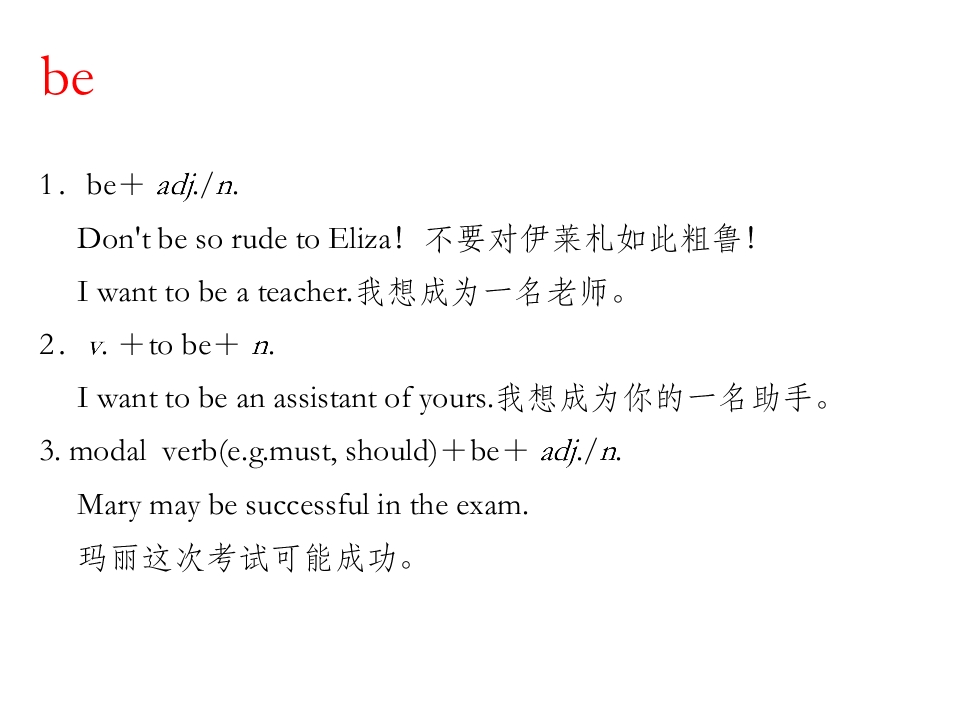 be

1．be＋ adj./n.

Don't be so rude to Eliza！不要对伊莱札如此粗鲁！

I want to be a teacher.我想成为一名老师。

2． v. ＋to be＋ n.

I want to be an assistant of yours.我想成为你的一名助手。

3. modal verb(e.g.must, should)＋be＋ adj./n.

Mary may be successful in the exam.

玛丽这次考试可能成功。